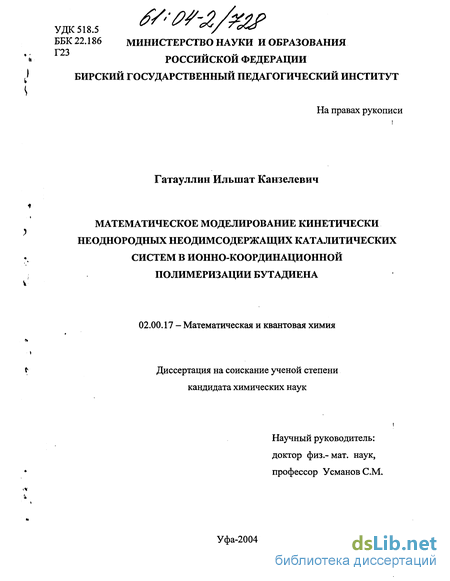 61:04-2/728

УДК 518.5
ББК 22.186
Г23

МИНИСТЕРСТВО НАУКИ И ОБРАЗОВАНИЯ
РОССИЙСКОЙ ФЕДЕРАЦИИ
БИРСКИЙ ГОСУДАРСТВЕННЫЙ ПЕДАГОГИЧЕСКИЙ ИНСТИТУТ

На правах рукописи

Гатауллин Ильшат Канзелевич

МАТЕМАТИЧЕСКОЕ МОДЕЛИРОВАНИЕ КИНЕТИЧЕСКИ НЕОДНОРОДНЫХ НЕОДИМСОДЕРЖАЩИХ КАТАЛИТИЧЕСКИХ СИСТЕМ В ИОННО-КООРДИНАЦИОННОЙ ПОЛИМЕРИЗАЦИИ БУТАДИЕНА

02.00.17 – Математическая и квантовая химия

Диссертация на соискание ученой степени
кандидата химических наук

Научный руководитель:
доктор физ.- мат. наук,
профессор Усманов С.М.

Уфа-2004

dsLib.net
библиотека диссертаций